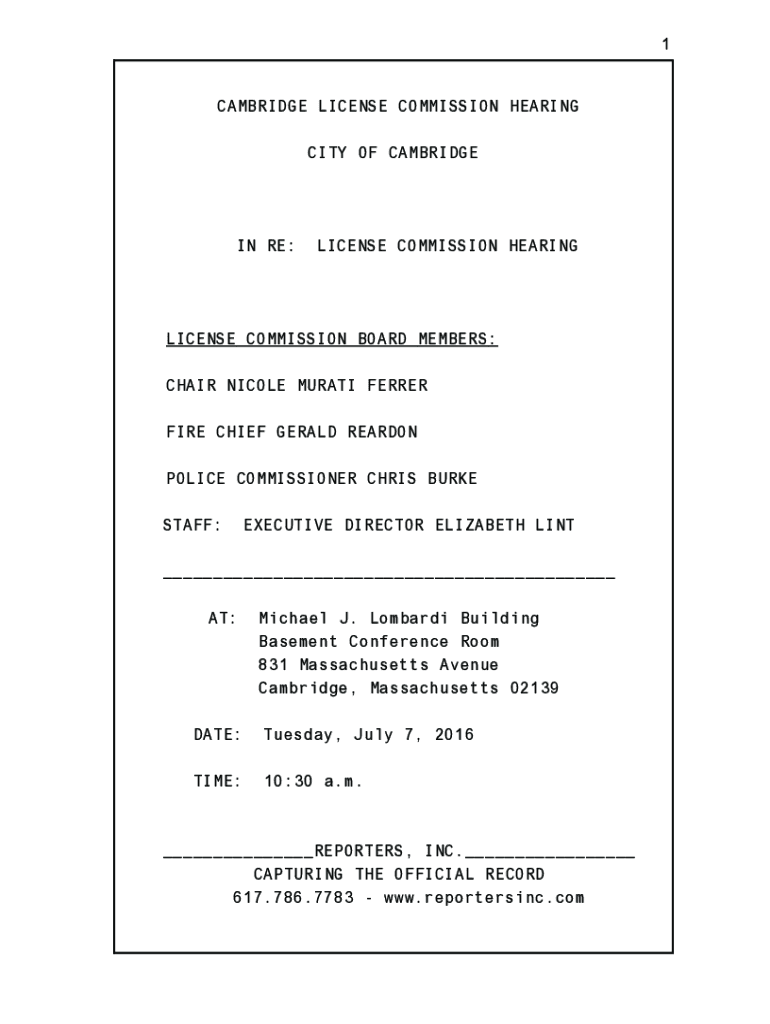 1

CAMBRIDGE LICENSE COMMISSION HEARING

CITY OF CAMBRIDGE

IN RE: LICENSE COMMISSION HEARING

LICENSE COMMISSION BOARD MEMBERS:

CHAIR NICOLE MURATI FERRER

FIRE CHIEF GERALD REARDON

POLICE COMMISSIONER CHRIS BURKE

STAFF: EXECUTIVE DIRECTOR ELIZABETH LINT

AT: Michael J. Lombardi Building
Basement Conference Room
831 Massachusetts Avenue
Cambridge, Massachusetts 02139

DATE: Tuesday, July 7, 2016

TIME: 10:30 a.m.

REPORTERS, INC.
CAPTURING THE OFFICIAL RECORD
617.786.7783 - www.reportersinc.com